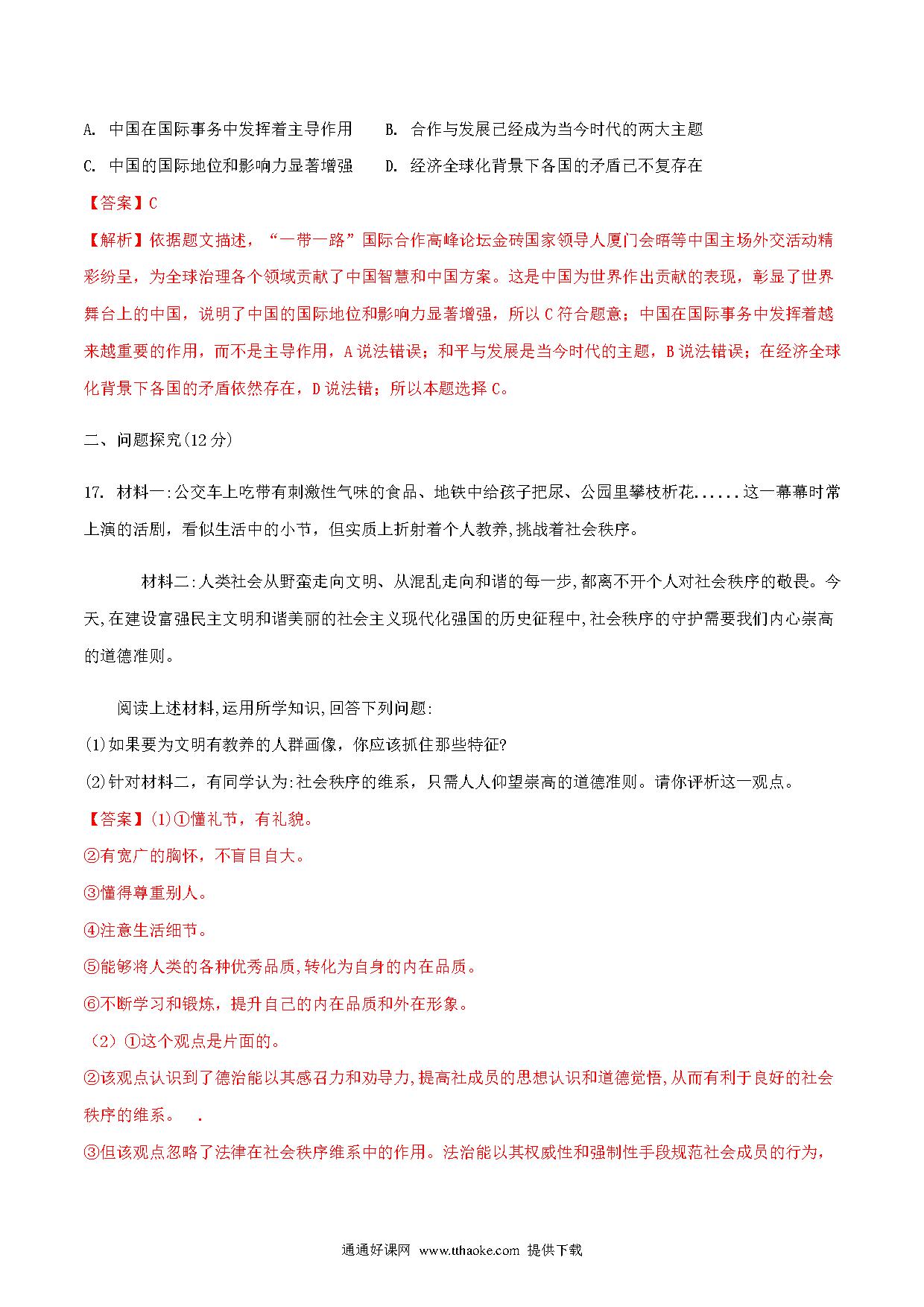 A. 中国在国际事务中发挥着主导作用　　B. 合作与发展已经成为当今时代的两大主题
C. 中国的国际地位和影响力显著增强　　D. 经济全球化背景下各国的矛盾已不复存在

【答案】C

【解析】依据题文描述，“一带一路”国际合作高峰论坛金砖国家领导人厦门会晤等中国主场外交活动精彩纷呈，为全球治理各个领域贡献了中国智慧和中国方案。这是中国为世界作出贡献的表现，彰显了世界舞台上的中国，说明了中国的国际地位和影响力显著增强，所以C符合题意；中国在国际事务中发挥着越来越重要的作用，而不是主导作用，A说法错误；和平与发展是当今时代的主题，B说法错误；在经济全球化背景下各国的矛盾依然存在，D说法错；所以本题选择C。

二、问题探究(12分)

17. 材料一:公交车上吃带有刺激性气味的食品、地铁中给孩子把尿、公园里攀枝析花......这一幕幕时常上演的活剧，看似生活中的小节，但实质上折射着个人教养,挑战着社会秩序。

材料二:人类社会从野蛮走向文明、从混乱走向和谐的每一步,都离不开个人对社会秩序的敬畏。今天,在建设富强民主文明和谐美丽的社会主义现代化强国的历史征程中,社会秩序的守护需要我们内心崇高的道德准则。

阅读上述材料,运用所学知识,回答下列问题:

(1)如果要为文明有教养的人群画像，你应该抓住那些特征?

(2)针对材料二，有同学认为:社会秩序的维系，只需人人仰望崇高的道德准则。请你评析这一观点。

【答案】(1)①懂礼节，有礼貌。

②有宽广的胸怀，不盲目自大。

③懂得尊重别人。

④注意生活细节。

⑤能够将人类的各种优秀品质,转化为自身的内在品质。

⑥不断学习和锻炼，提升自己的内在品质和外在形象。

（2）①这个观点是片面的。

②该观点认识到了德治能以其感召力和劝导力,提高社成员的思想认识和道德觉悟,从而有利于良好的社会秩序的维系。　.

③但该观点忽略了法律在社会秩序维系中的作用。法治能以其权威性和强制性手段规范社会成员的行为,

通通好课网　www.tthaoke.com　提供下载